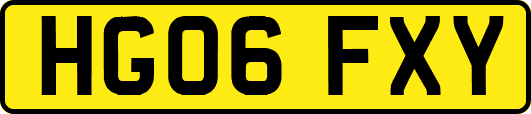 HG06 FXY